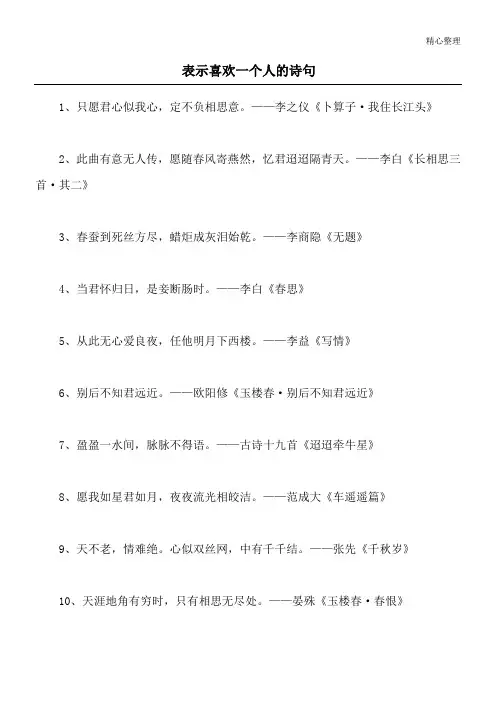 精心整理

表示喜欢一个人的诗句

1、只愿君心似我心，定不负相思意。——李之仪《卜算子·我住长江头》

2、此曲有意无人传，愿随春风寄燕然，忆君迢迢隔青天。——李白《长相思三首·其二》

3、春蚕到死丝方尽，蜡炬成灰泪始乾。——李商隐《无题》

4、当君怀归日，是妾断肠时。——李白《春思》

5、从此无心爱良夜，任他明月下西楼。——李益《写情》

6、别后不知君远近。——欧阳修《玉楼春·别后不知君远近》

7、盈盈一水间，脉脉不得语。——古诗十九首《迢迢牵牛星》

8、愿我如星君如月，夜夜流光相皎洁。——范成大《车遥遥篇》

9、天不老，情难绝。心似双丝网，中有千千结。——张先《千秋岁》

10、天涯地角有穷时，只有相思无尽处。——晏殊《玉楼春·春恨》